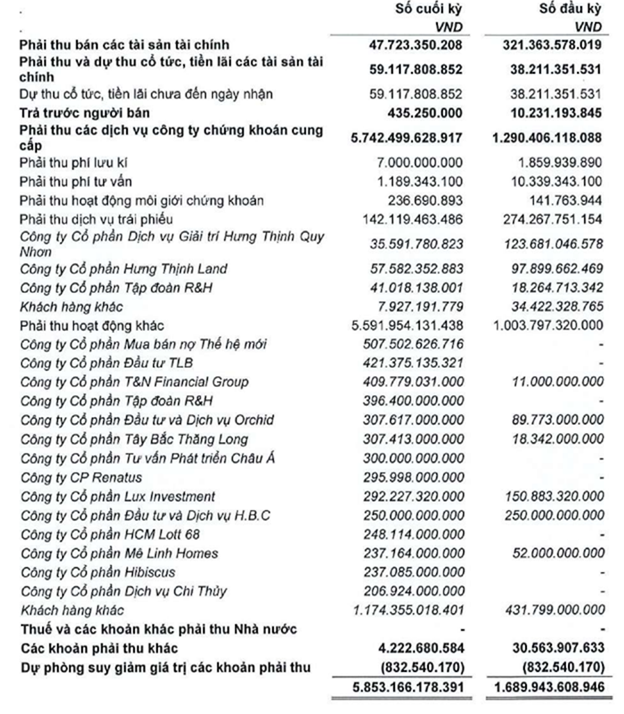 | | Số cuối kỳ VND | Số đầu kỳ VND |
|---|---|---|
| Phải thu bán các tài sản tài chính | 47.723.350.208 | 321.363.578.019 |
| Phải thu và dự thu cổ tức, tiền lãi các tài sản tài chính | 59.117.808.852 | 38.211.351.531 |
| Dự thu cổ tức, tiền lãi chưa đến ngày nhận | 59.117.808.852 | 38.211.351.531 |
| Trả trước người bán | 435.250.000 | 10.231.193.845 |
| Phải thu các dịch vụ công ty chứng khoán cung cấp | 5.742.499.628.917 | 1.290.406.118.088 |
| Phải thu phí lưu kí | 7.000.000.000 | 1.859.939.890 |
| Phải thu phí tư vấn | 1.189.343.100 | 10.339.343.100 |
| Phải thu hoạt động môi giới chứng khoán | 236.690.893 | 141.763.944 |
| Phải thu dịch vụ trái phiếu | 142.119.463.486 | 274.267.751.154 |
| Công ty Cổ phần Dịch vụ Giải trí Hưng Thịnh Quy Nhơn | 35.591.780.823 | 123.681.046.578 |
| Công ty Cổ phần Hưng Thịnh Land | 57.582.352.883 | 97.899.662.469 |
| Công ty Cổ phần Tập đoàn R&H | 41.018.138.001 | 18.264.713.342 |
| Khách hàng khác | 7.927.191.779 | 34.422.328.765 |
| Phải thu hoạt động khác | 5.591.954.131.438 | 1.003.797.320.000 |
| Công ty Cổ phần Mua bán nợ Thế hệ mới | 507.502.626.716 | - |
| Công ty Cổ phần Đầu tư TLB | 421.375.135.321 | - |
| Công ty Cổ phần T&N Financial Group | 409.779.031.000 | 11.000.000.000 |
| Công ty Cổ phần Tập đoàn R&H | 396.400.000.000 | - |
| Công ty Cổ phần Đầu tư và Dịch vụ Orchid | 307.617.000.000 | 89.773.000.000 |
| Công ty Cổ phần Tây Bắc Thăng Long | 307.413.000.000 | 18.342.000.000 |
| Công ty Cổ phần Tư vấn Phát triển Châu Á | 300.000.000.000 | - |
| Công ty CP Renatus | 295.998.000.000 | - |
| Công ty Cổ phần Lux Investment | 292.227.320.000 | 150.883.320.000 |
| Công ty Cổ phần Đầu tư và Dịch vụ H.B.C | 250.000.000.000 | 250.000.000.000 |
| Công ty Cổ phần HCM Lott 68 | 248.114.000.000 | - |
| Công ty Cổ phần Mê Linh Homes | 237.164.000.000 | 52.000.000.000 |
| Công ty Cổ phần Hibiscus | 237.085.000.000 | - |
| Công ty Cổ phần Dịch vụ Chi Thủy | 206.924.000.000 | - |
| Khách hàng khác | 1.174.355.018.401 | 431.799.000.000 |
| Thuế và các khoản khác phải thu Nhà nước | - | - |
| Các khoản phải thu khác | 4.222.680.584 | 30.563.907.633 |
| Dự phòng suy giảm giá trị các khoản phải thu | (832.540.170) | (832.540.170) |
| | 5.853.166.178.391 | 1.689.943.608.946 |